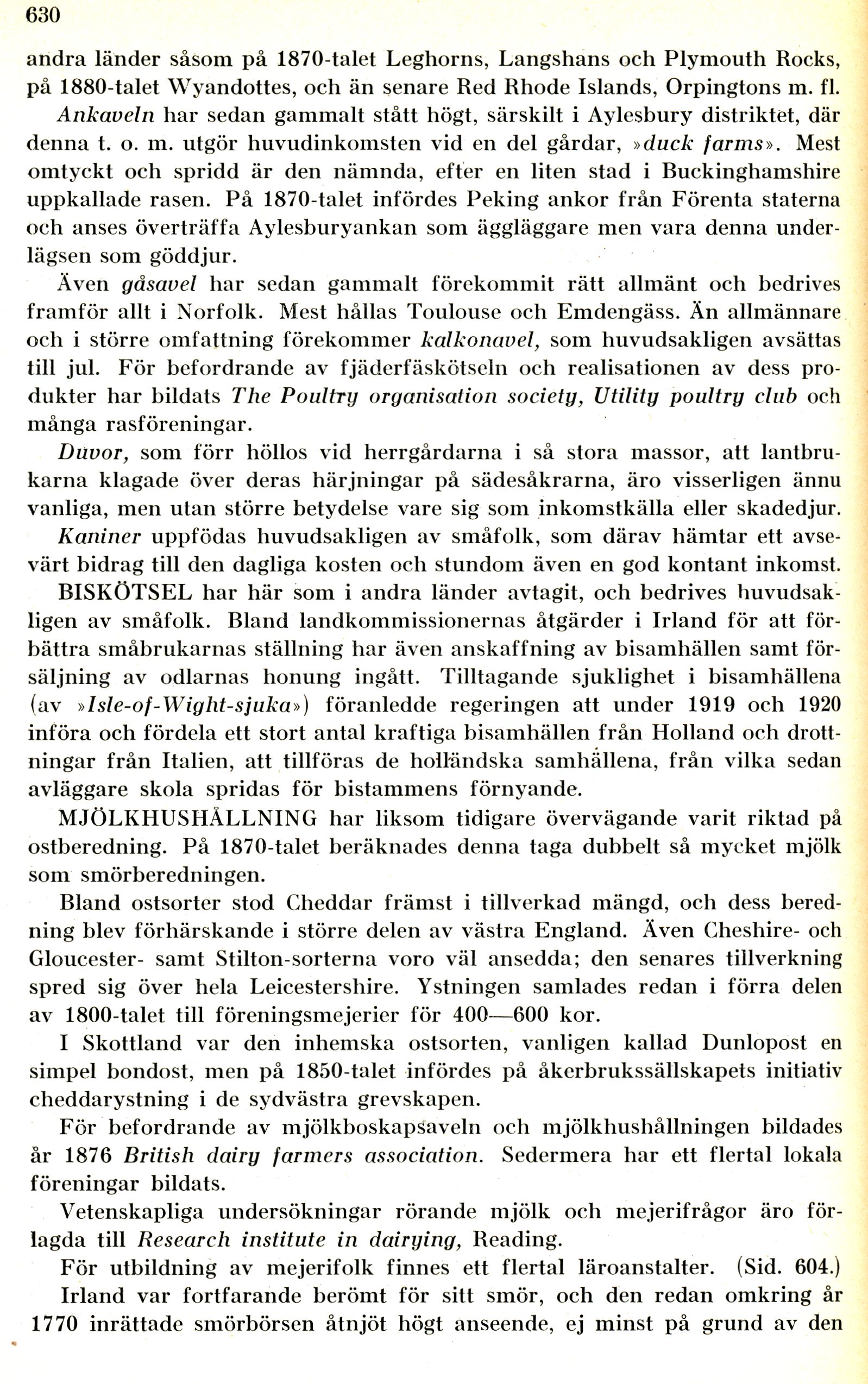 630

andra länder såsom på 1870-talet Leghorns, Langshans och Plymouth Rocks, på 1880-talet Wyandottes, och än senare Red Rhode Islands, Orpingtons m. fl.

Ankaveln har sedan gammalt stått högt, särskilt i Aylesbury distriktet, där denna t. o. m. utgör huvudinkomsten vid en del gårdar, »duck farms». Mest omtyckt och spridd är den nämnda, efter en liten stad i Buckinghamshire uppkallade rasen. På 1870-talet infördes Peking ankor från Förenta staterna och anses överträffa Aylesburyankan som äggläggare men vara denna underlägsen som göddjur.

Även gåsavel har sedan gammalt förekommit rätt allmänt och bedrives framför allt i Norfolk. Mest hållas Toulouse och Emdengäss. Än allmännare och i större omfattning förekommer kalkonavel, som huvudsakligen avsättas till jul. För befordrande av fjäderfäskötseln och realisationen av dess produkter har bildats The Poultry organisation society, Utility poultry club och många rasföreningar.

Duvor, som förr höllos vid herrgårdarna i så stora massor, att lantbrukarna klagade över deras härjningar på sädesåkrarna, äro visserligen ännu vanliga, men utan större betydelse vare sig som inkomstkälla eller skadedjur.

Kaniner uppfödas huvudsakligen av småfolk, som därav hämtar ett avsevärt bidrag till den dagliga kosten och stundom även en god kontant inkomst.

BISKÖTSEL har här som i andra länder avtagit, och bedrives huvudsakligen av småfolk. Bland landkommissionernas åtgärder i Irland för att förbättra småbrukarnas ställning har även anskaffning av bisamhällen samt försäljning av odlarnas honung ingått. Tilltagande sjuklighet i bisamhällena (av »Isle-of-Wight-sjuka») föranledde regeringen att under 1919 och 1920 införa och fördela ett stort antal kraftiga bisamhällen från Holland och drottningar från Italien, att tillföras de holländska samhällena, från vilka sedan avläggare skola spridas för bistammens förnyande.

MJÖLKHUSHÅLLNING har liksom tidigare övervägande varit riktad på ostberedning. På 1870-talet beräknades denna taga dubbelt så mycket mjölk som smörberedningen.

Bland ostsorter stod Cheddar främst i tillverkad mängd, och dess beredning blev förhärskande i större delen av västra England. Även Cheshire- och Gloucester- samt Stilton-sorterna voro väl ansedda; den senares tillverkning spred sig över hela Leicestershire. Ystningen samlades redan i förra delen av 1800-talet till föreningsmejerier för 400—600 kor.

I Skottland var den inhemska ostsorten, vanligen kallad Dunlopost en simpel bondost, men på 1850-talet infördes på åkerbrukssällskapets initiativ cheddarystning i de sydvästra grevskapen.

För befordrande av mjölkboskapsaveln och mjölkhushållningen bildades år 1876 British dairy farmers association. Sedermera har ett flertal lokala föreningar bildats.

Vetenskapliga undersökningar rörande mjölk och mejerifrågor äro förlagda till Research institute in dairying, Reading.

För utbildning av mejerifolk finnes ett flertal läroanstalter. (Sid. 604.)

Irland var fortfarande berömt för sitt smör, och den redan omkring år 1770 inrättade smörbörsen åtnjöt högt anseende, ej minst på grund av den